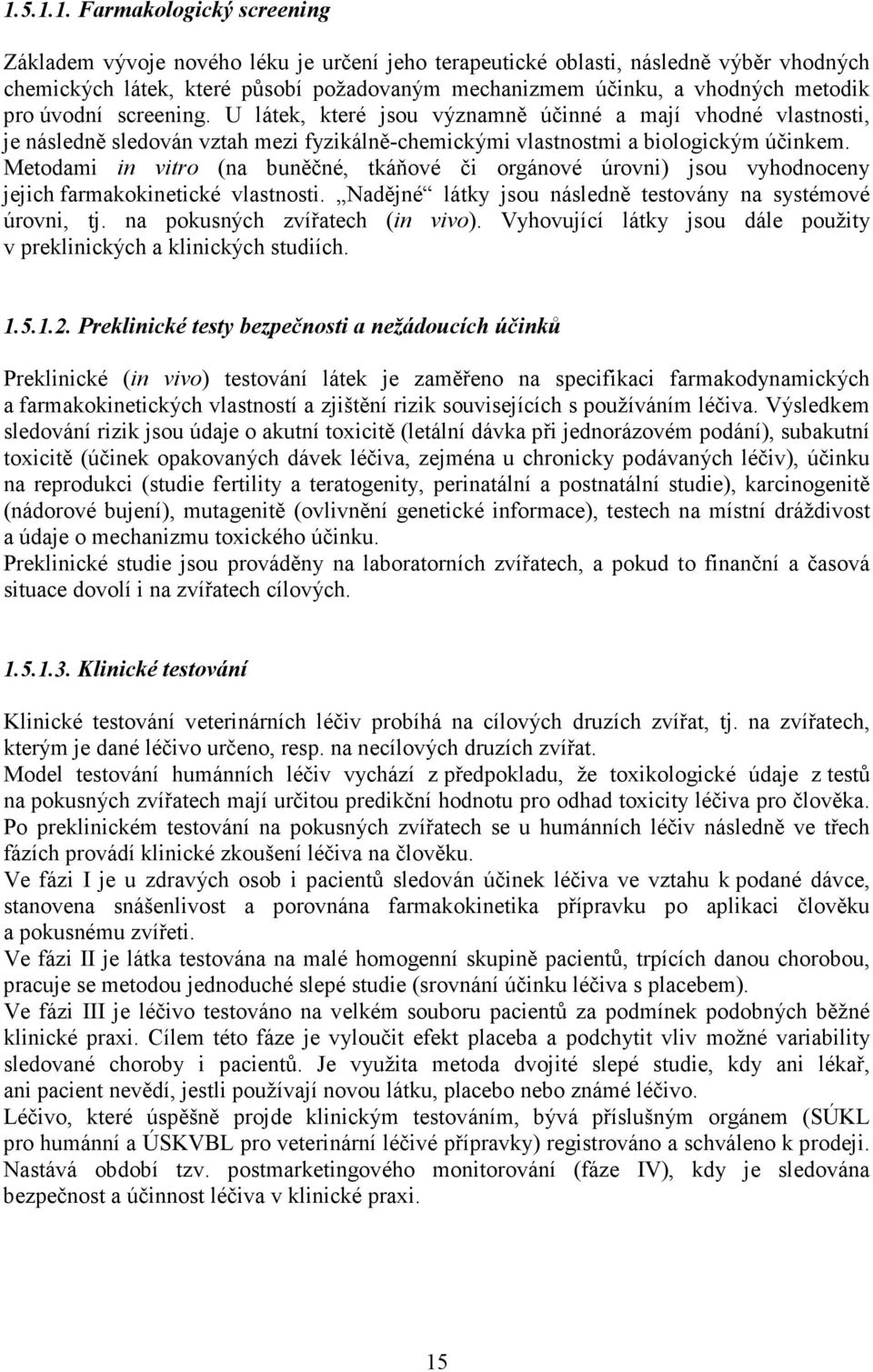 1.5.1.1. Farmakologický screening

Základem vývoje nového léku je určení jeho terapeutické oblasti, následně výběr vhodných chemických látek, které působí požadovaným mechanizmem účinku, a vhodných metodik pro úvodní screening. U látek, které jsou významně účinné a mají vhodné vlastnosti, je následně sledován vztah mezi fyzikálně-chemickými vlastnostmi a biologickým účinkem. Metodami in vitro (na buněčné, tkáňové či orgánové úrovni) jsou vyhodnoceny jejich farmakokinetické vlastnosti. „Nadějné“ látky jsou následně testovány na systémové úrovni, tj. na pokusných zvířatech (in vivo). Vyhovující látky jsou dále použity v preklinických a klinických studiích.

1.5.1.2. Preklinické testy bezpečnosti a nežádoucích účinků

Preklinické (in vivo) testování látek je zaměřeno na specifikaci farmakodynamických a farmakokinetických vlastností a zjištění rizik souvisejících s používáním léčiva. Výsledkem sledování rizik jsou údaje o akutní toxicitě (letální dávka při jednorázovém podání), subakutní toxicitě (účinek opakovaných dávek léčiva, zejména u chronicky podávaných léčiv), účinku na reprodukci (studie fertility a teratogenity, perinatální a postnatální studie), karcinogenitě (nádorové bujení), mutagenitě (ovlivnění genetické informace), testech na místní dráždivost a údaje o mechanizmu toxického účinku.
Preklinické studie jsou prováděny na laboratorních zvířatech, a pokud to finanční a časová situace dovolí i na zvířatech cílových.

1.5.1.3. Klinické testování

Klinické testování veterinárních léčiv probíhá na cílových druzích zvířat, tj. na zvířatech, kterým je dané léčivo určeno, resp. na necílových druzích zvířat.
Model testování humánních léčiv vychází z předpokladu, že toxikologické údaje z testů na pokusných zvířatech mají určitou predikční hodnotu pro odhad toxicity léčiva pro člověka.
Po preklinickém testování na pokusných zvířatech se u humánních léčiv následně ve třech fázích provádí klinické zkoušení léčiva na člověku.
Ve fázi I je u zdravých osob i pacientů sledován účinek léčiva ve vztahu k podané dávce, stanovena snášenlivost a porovnána farmakokinetika přípravku po aplikaci člověku a pokusnému zvířeti.
Ve fázi II je látka testována na malé homogenní skupině pacientů, trpících danou chorobou, pracuje se metodou jednoduché slepé studie (srovnání účinku léčiva s placebem).
Ve fázi III je léčivo testováno na velkém souboru pacientů za podmínek podobných běžné klinické praxi. Cílem této fáze je vyloučit efekt placeba a podchytit vliv možné variability sledované choroby i pacientů. Je využita metoda dvojité slepé studie, kdy ani lékař, ani pacient nevědí, jestli používají novou látku, placebo nebo známé léčivo.
Léčivo, které úspěšně projde klinickým testováním, bývá příslušným orgánem (SÚKL pro humánní a ÚSKVBL pro veterinární léčivé přípravky) registrováno a schváleno k prodeji. Nastává období tzv. postmarketingového monitorování (fáze IV), kdy je sledována bezpečnost a účinnost léčiva v klinické praxi.

15